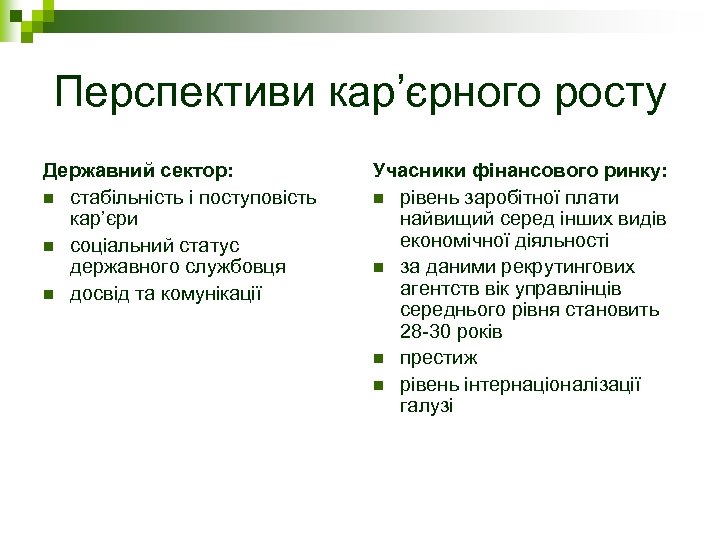 Перспективи кар’єрного росту

Державний сектор:
- стабільність і поступовість кар’єри
- соціальний статус державного службовця
- досвід та комунікації

Учасники фінансового ринку:
- рівень заробітної плати найвищий серед інших видів економічної діяльності
- за даними рекрутингових агентств вік управлінців середнього рівня становить 28-30 років
- престиж
- рівень інтернаціоналізації галузі